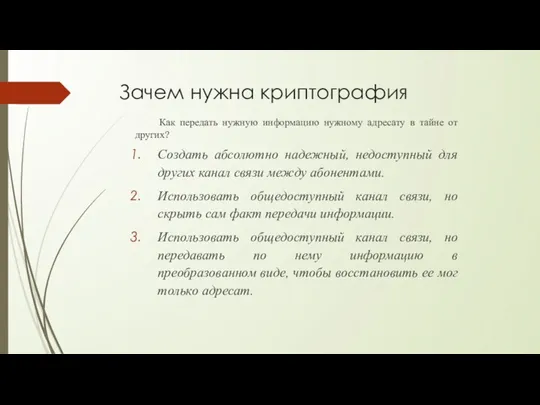 Зачем нужна криптография

Как передать нужную информацию нужному адресату в тайне от других?

1. Создать абсолютно надежный, недоступный для других канал связи между абонентами.

2. Использовать общедоступный канал связи, но скрыть сам факт передачи информации.

3. Использовать общедоступный канал связи, но передавать по нему информацию в преобразованном виде, чтобы восстановить ее мог только адресат.